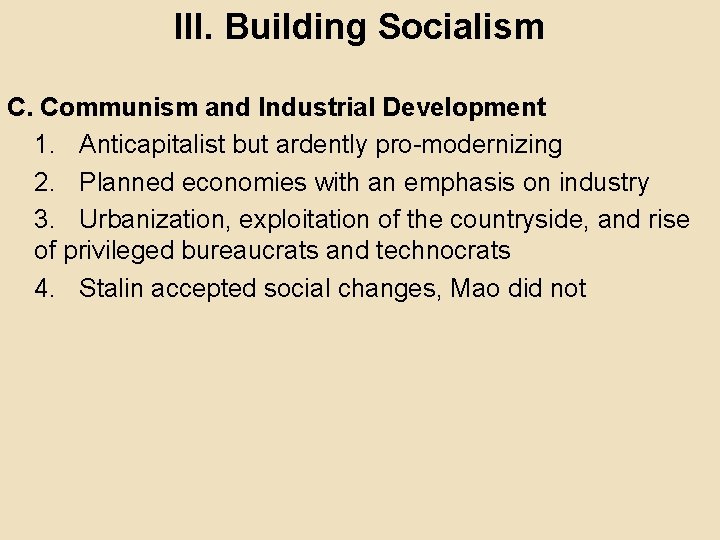 III. Building Socialism

C. Communism and Industrial Development

1. Anticapitalist but ardently pro-modernizing

2. Planned economies with an emphasis on industry

3. Urbanization, exploitation of the countryside, and rise of privileged bureaucrats and technocrats

4. Stalin accepted social changes, Mao did not